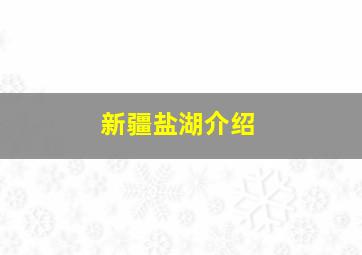 新疆盐湖介绍